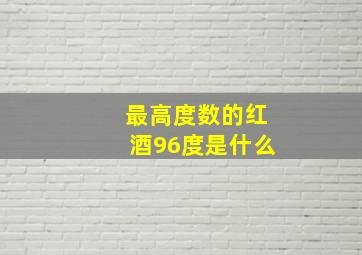 最高度数的红酒96度是什么